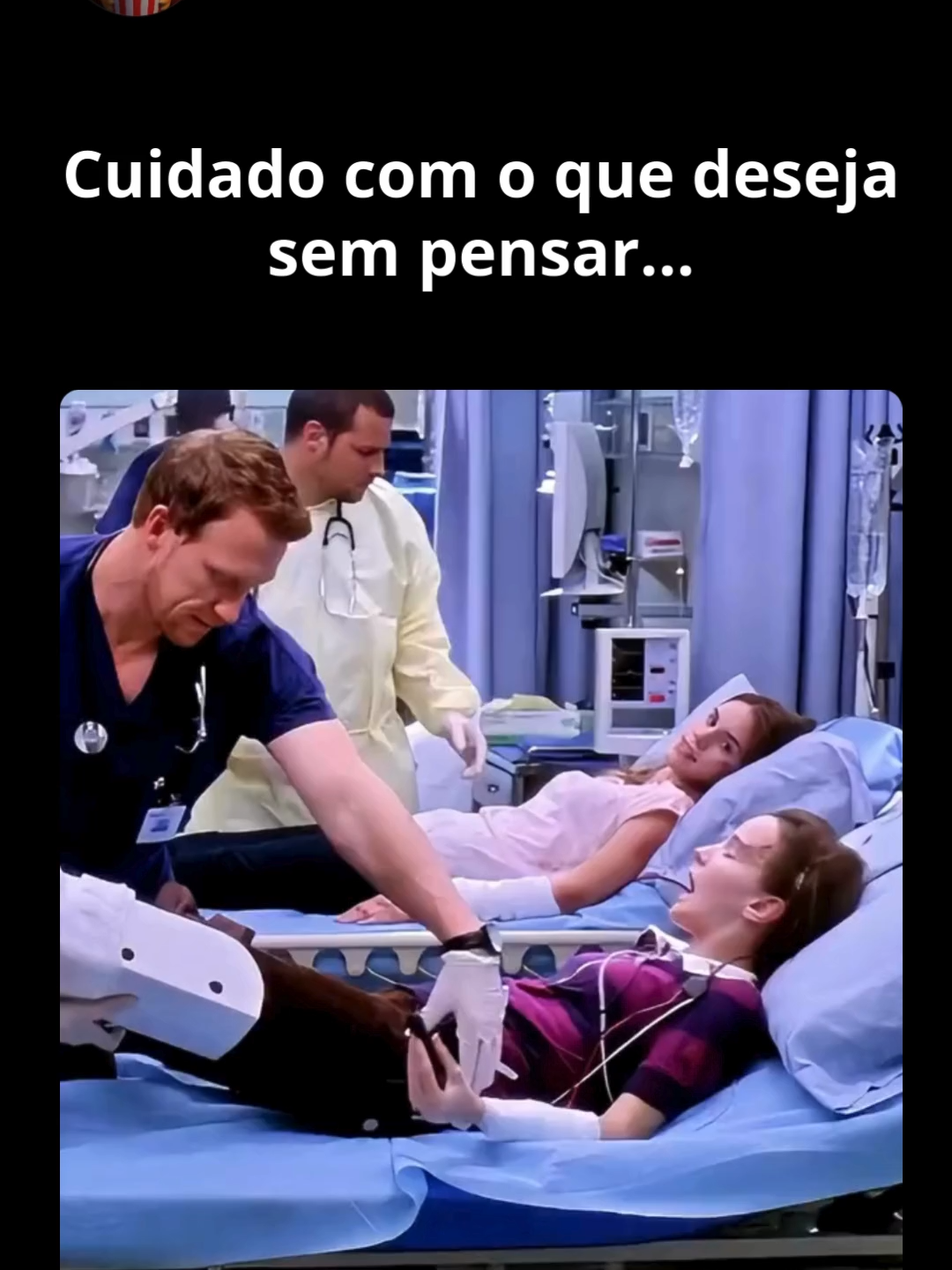 Cuidado com o que deseja sem pensar...